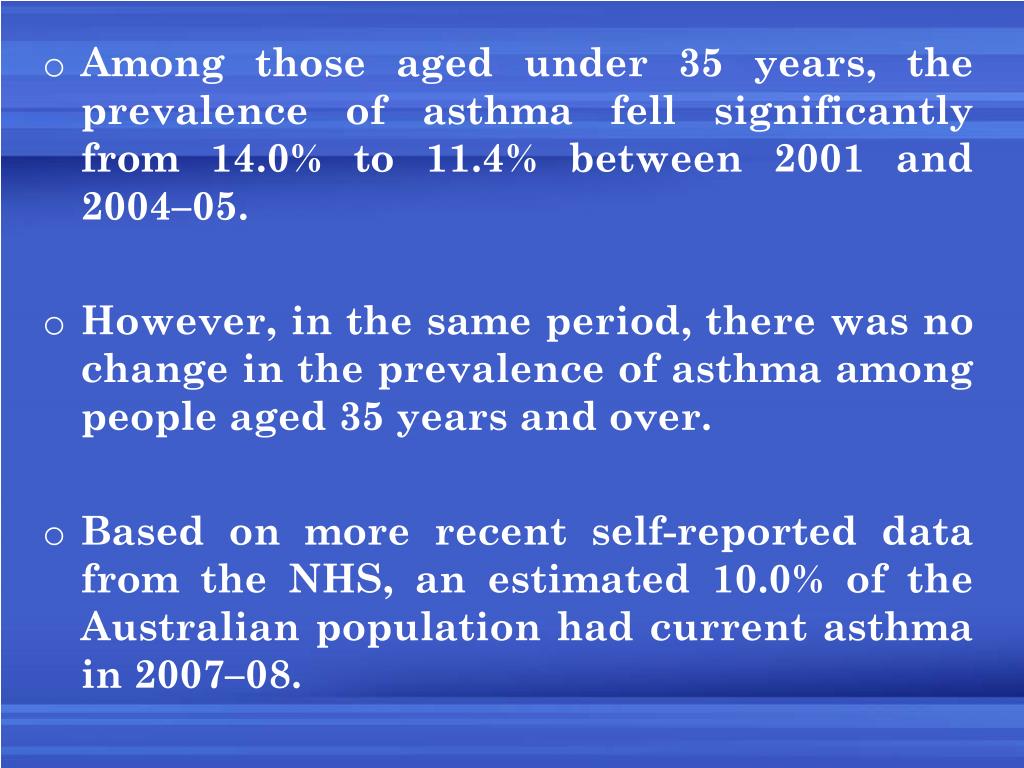 o Among those aged under 35 years, the prevalence of asthma fell significantly from 14.0% to 11.4% between 2001 and 2004–05.

o However, in the same period, there was no change in the prevalence of asthma among people aged 35 years and over.

o Based on more recent self-reported data from the NHS, an estimated 10.0% of the Australian population had current asthma in 2007–08.